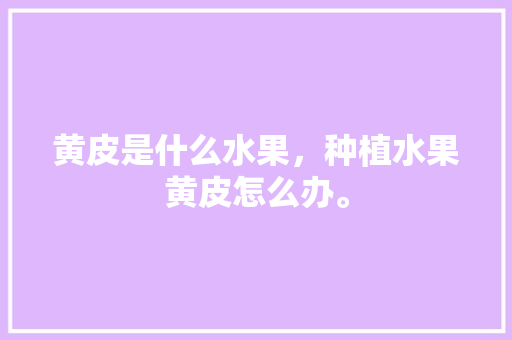 黄皮是什么水果，种植水果黄皮怎么办。